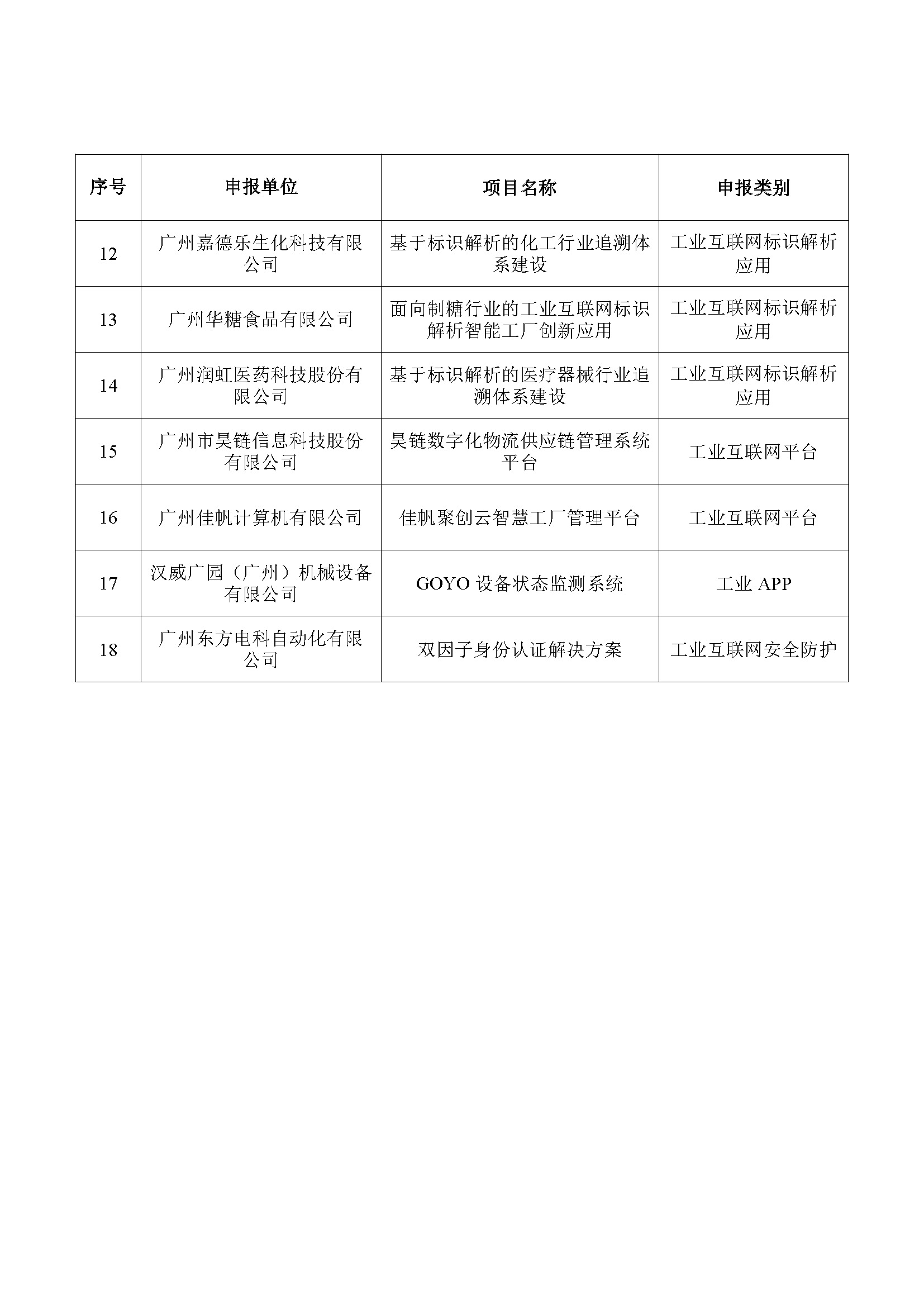 | 序号 | 申报单位 | 项目名称 | 申报类别 |
|---|---|---|---|
| 12 | 广州嘉德乐生化科技有限公司 | 基于标识解析的化工行业追溯体系建设 | 工业互联网标识解析应用 |
| 13 | 广州华糖食品有限公司 | 面向制糖行业的工业互联网标识解析智能工厂创新应用 | 工业互联网标识解析应用 |
| 14 | 广州润虹医药科技股份有限公司 | 基于标识解析的医疗器械行业追溯体系建设 | 工业互联网标识解析应用 |
| 15 | 广州市昊链信息科技股份有限公司 | 昊链数字化物流供应链管理系统平台 | 工业互联网平台 |
| 16 | 广州佳帆计算机有限公司 | 佳帆聚创云智慧工厂管理平台 | 工业互联网平台 |
| 17 | 汉威广园（广州）机械设备有限公司 | GOYO 设备状态监测系统 | 工业 APP |
| 18 | 广州东方电科自动化有限公司 | 双因子身份认证解决方案 | 工业互联网安全防护 |